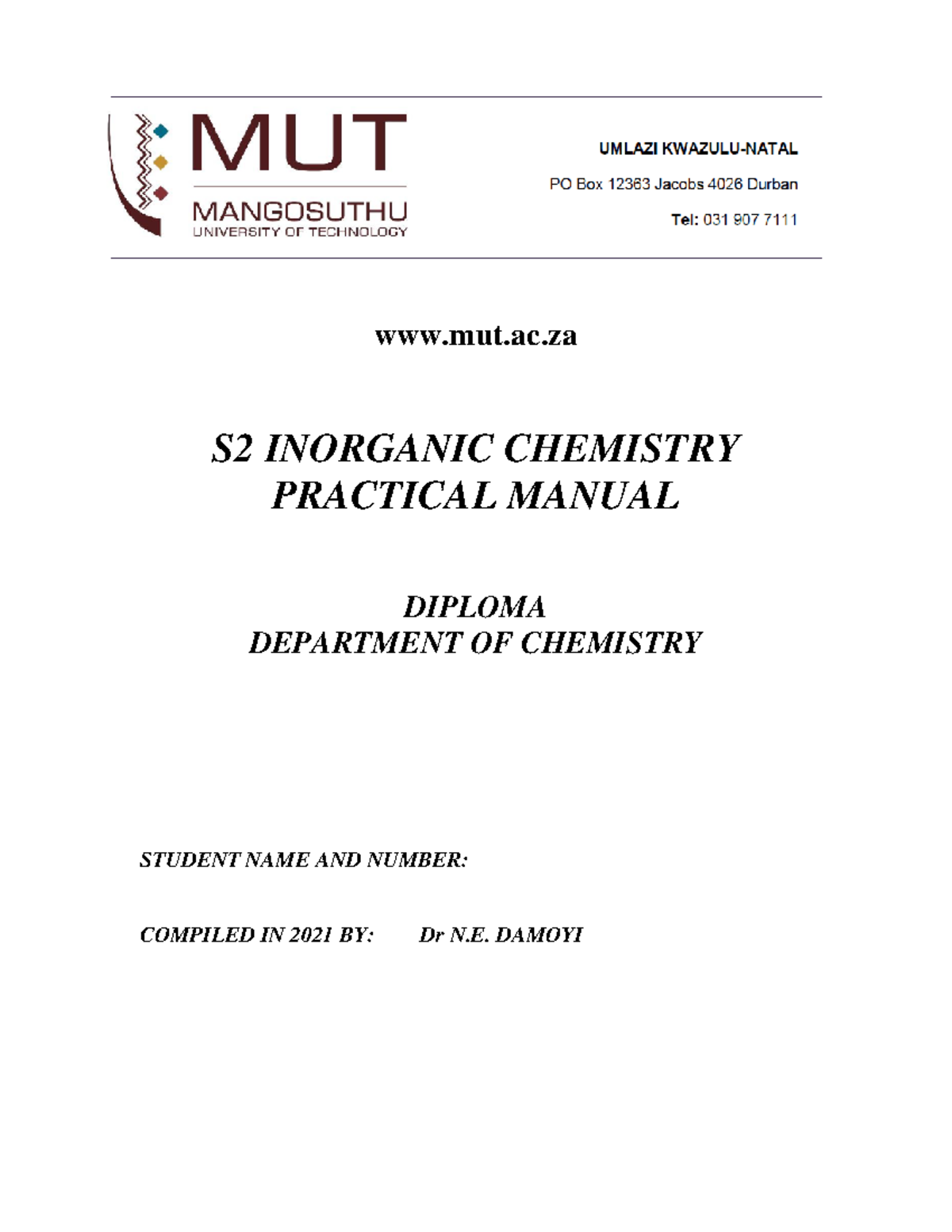 MUT
MANGOSUTHU
UNIVERSITY OF TECHNOLOGY

UMLAZI KWAZULU-NATAL

PO Box 12363 Jacobs 4026 Durban

Tel: 031 907 7111

www.mut.ac.za

S2 INORGANIC CHEMISTRY
PRACTICAL MANUAL

DIPLOMA
DEPARTMENT OF CHEMISTRY

STUDENT NAME AND NUMBER:

COMPILED IN 2021 BY: Dr N.E. DAMOYI